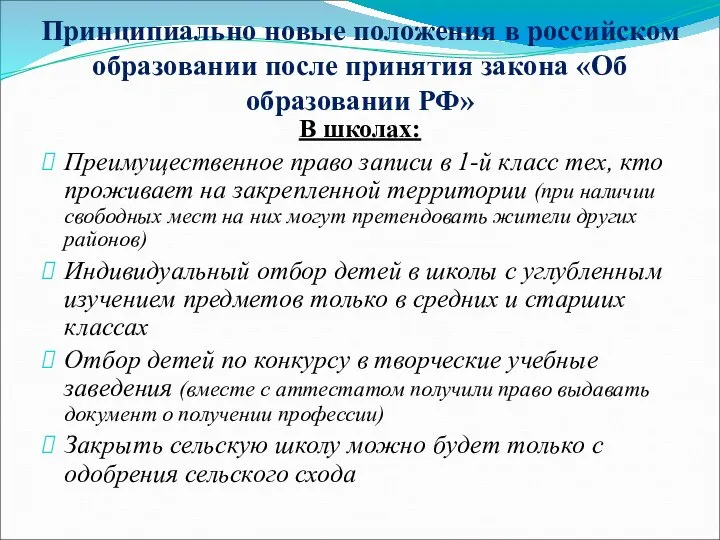 Принципиально новые положения в российском образовании после принятия закона «Об образовании РФ»

В школах:

Преимущественное право записи в 1-й класс тех, кто проживает на закрепленной территории (при наличии свободных мест на них могут претендовать жители других районов)

Индивидуальный отбор детей в школы с углубленным изучением предметов только в средних и старших классах

Отбор детей по конкурсу в творческие учебные заведения (вместе с аттестатом получили право выдавать документ о получении профессии)

Закрыть сельскую школу можно будет только с одобрения сельского схода